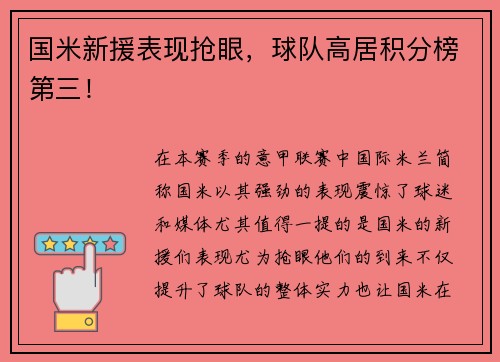 国米新援表现抢眼，球队高居积分榜第三！

在本赛季的意甲联赛中国际米兰简称国米以其强劲的表现震惊了球迷和媒体尤其值得一提的是国米的新援们表现尤为抢眼他们的到来不仅提升了球队的整体实力也让国米在